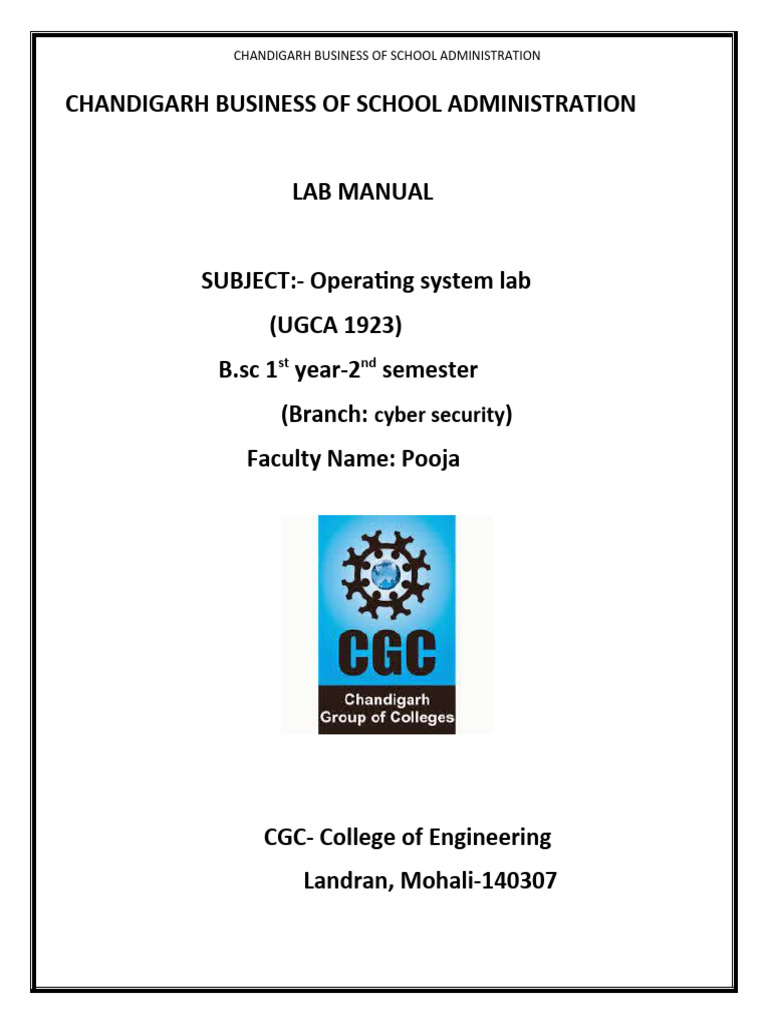 CHANDIGARH BUSINESS OF SCHOOL ADMINISTRATION

CHANDIGARH BUSINESS OF SCHOOL ADMINISTRATION

LAB MANUAL

SUBJECT:- Operating system lab

(UGCA 1923)

B.sc 1$^{st}$ year-2$^{nd}$ semester

(Branch: cyber security)

Faculty Name: Pooja

CGC

Chandigarh Group of Colleges

CGC- College of Engineering

Landran, Mohali-140307